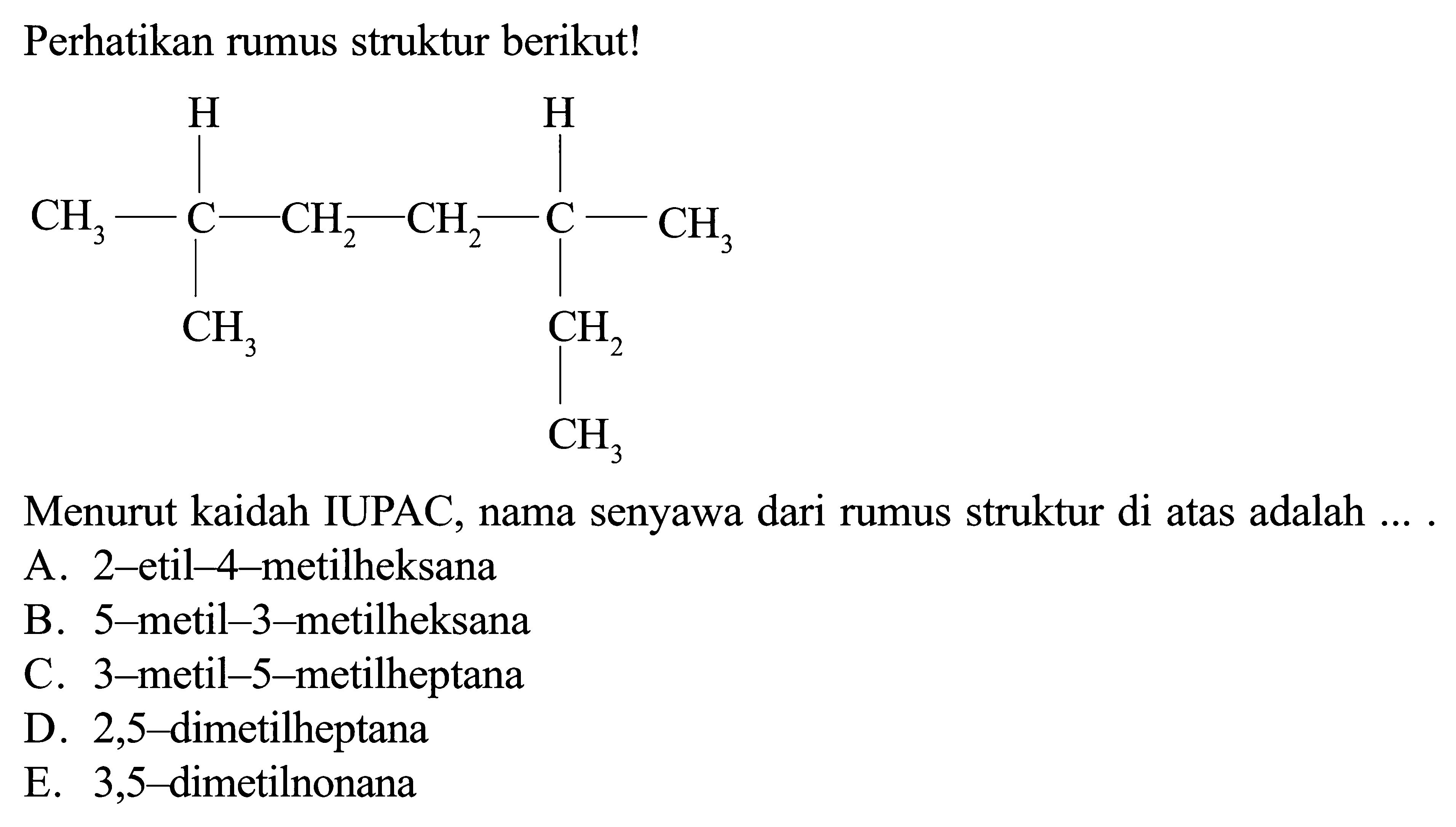 Perhatikan rumus struktur berikut!

H H

$CH_3$ — C — $CH_2$ — $CH_2$ — C — $CH_3$

$CH_3$ $CH_2$

$CH_3$

Menurut kaidah IUPAC, nama senyawa dari rumus struktur di atas adalah ... .

A. 2–etil–4–metilheksana
B. 5–metil–3–metilheksana
C. 3–metil–5–metilheptana
D. 2,5–dimetilheptana
E. 3,5–dimetilnonana